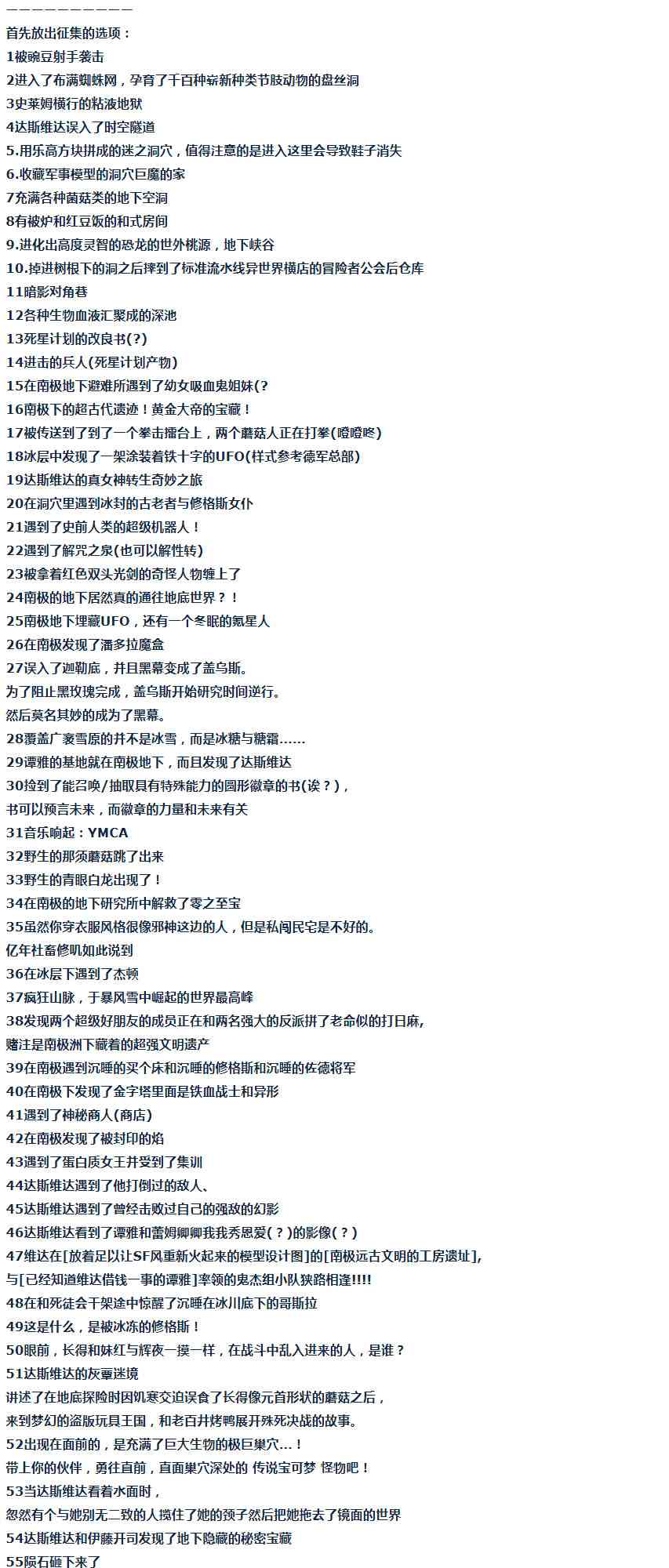 ——————————
首先放出征集的选项：
1被豌豆射手袭击
2进入了布满蜘蛛网，孕育了千百种崭新种类节肢动物的盘丝洞
3史莱姆横行的粘液地狱
4达斯维达误入了时空隧道
5.用乐高方块拼成的迷之洞穴，值得注意的是进入这里会导致鞋子消失
6.收藏军事模型的洞穴巨魔的家
7充满各种菌菇类的地下空洞
8有被炉和红豆饭的和式房间
9.进化出高度灵智的恐龙的世外桃源，地下峡谷
10.掉进树根下的洞之后摔到了标准流水线异世界横店的冒险者公会后仓库
11暗影对角巷
12各种生物血液汇聚成的深池
13死星计划的改良书(？)
14进击的兵人(死星计划产物)
15在南极地下避难所遇到了幼女吸血鬼姐妹(？
16南极下的超古代遗迹！黄金大帝的宝藏！
17被传送到了到了一个拳击擂台上，两个蘑菇人正在打拳(噔噔咚)
18冰层中发现了一架涂装着铁十字的UFO(样式参考德军总部)
19达斯维达的真女神转生奇妙之旅
20在洞穴里遇到冰封的古老者与修格斯女仆
21遇到了史前人类的超级机器人！
22遇到了解咒之泉(也可以解性转)
23被拿着红色双头光剑的奇怪人物缠上了
24南极的地下居然真的通往地底世界？！
25南极地下埋藏UFO，还有一个冬眠的氪星人
26在南极发现了潘多拉魔盒
27误入了迦勒底，并且黑幕变成了盖乌斯。
为了阻止黑玫瑰完成，盖乌斯开始研究时间逆行。
然后莫名其妙的成为了黑幕。
28覆盖广袤雪原的并不是冰雪，而是冰糖与糖霜……
29谭雅的基地就在南极地下，而且发现了达斯维达
30捡到了能召唤/抽取具有特殊能力的圆形徽章的书(诶？)，
书可以预言未来，而徽章的力量和未来有关
31音乐响起：YMCA
32野生的那须蘑菇跳了出来
33野生的青眼白龙出现了！
34在南极的地下研究所中解救了零之至宝
35虽然你穿衣服风格很像邪神这边的人，但是私闯民宅是不好的。
亿年社畜修叽如此说到
36在冰层下遇到了杰顿
37疯狂山脉，于暴风雪中崛起的世界最高峰
38发现两个超级好朋友的成员正在和两名强大的反派拼了老命似的打日麻，
赌注是南极洲下藏着的超强文明遗产
39在南极遇到沉睡的买个床和沉睡的修格斯和沉睡的佐德将军
40在南极下发现了金字塔里面是铁血战士和异形
41遇到了神秘商人(商店)
42在南极发现了被封印的焰
43遇到了蛋白质女王并受到了集训
44达斯维达遇到了他打倒过的敌人、
45达斯维达遇到了曾经击败过自己的强敌的幻影
46达斯维达看到了谭雅和蕾姆卿卿我我秀恩爱(？)的影像(？)
47维达在[放着足以让SF风重新火起来的模型设计图]的[南极远古文明的工房遗址]，
与[已经知道维达借钱一事的谭雅]率领的鬼杰组小队狭路相逢!!!!
48在和死徒会干架途中惊醒了沉睡在冰川底下的哥斯拉
49这是什么，是被冰冻的修格斯！
50眼前，长得和妹红与辉夜一摸一样，在战斗中乱入进来的人，是谁？
51达斯维达的灰蕈迷境
讲述了在地底探险时因饥寒交迫误食了长得像元首形状的蘑菇之后，
来到梦幻的盗版玩具王国，和老百井烤鸭展开殊死决战的故事。
52出现在面前的，是充满了巨大生物的极巨巢穴...！
带上你的伙伴，勇往直前，直面巢穴深处的 传说宝可梦 怪物吧！
53当达斯维达看着水面时，
忽然有个与她别无二致的人揽住了她的颈子然后把她拖去了镜面的世界
54达斯维达和伊藤开司发现了地下隐藏的秘密宝藏
55陨石砸下来了